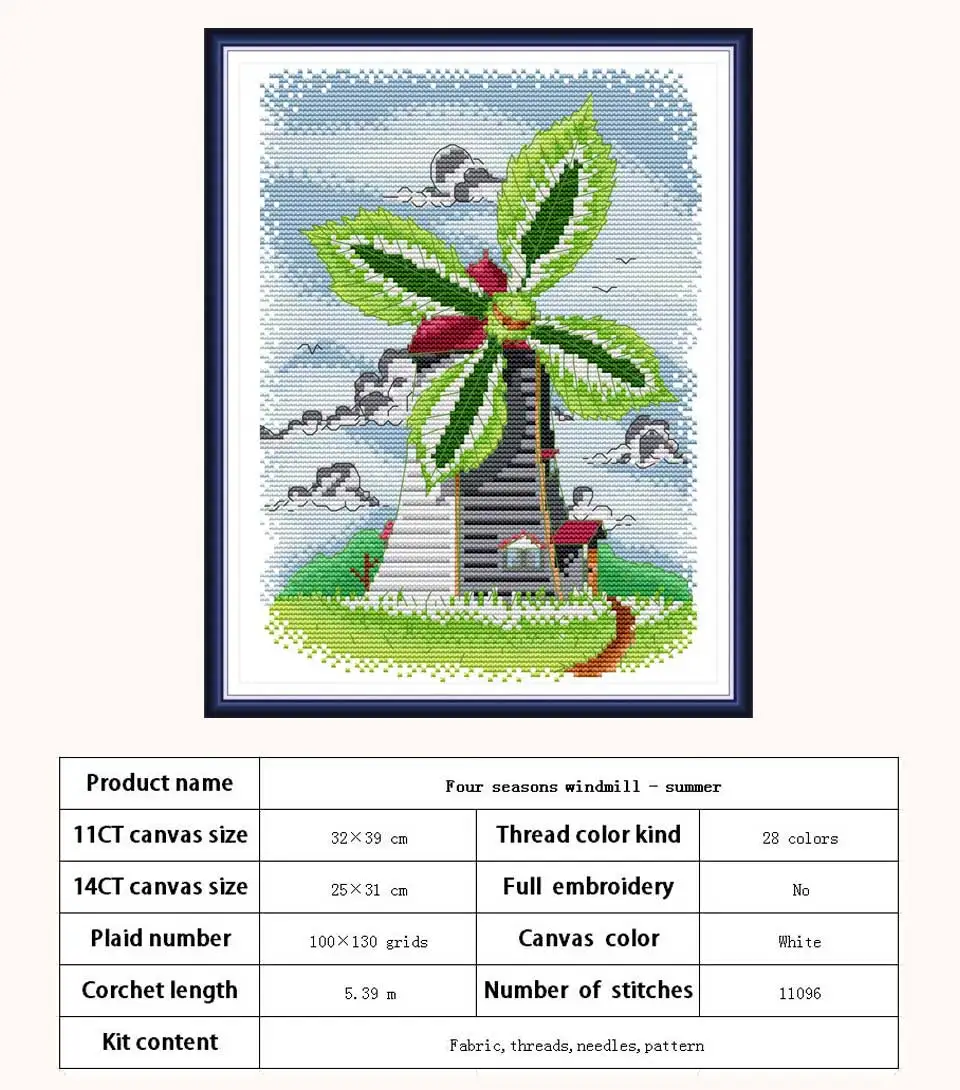 | Product name | Four seasons windmill - summer | | |
|---|---|---|---|
| 11CT canvas size | 32×39 cm | Thread color kind | 28 colors |
| 14CT canvas size | 25×31 cm | Full embroidery | No |
| Plaid number | 100×130 grids | Canvas color | White |
| Corchet length | 5.39 m | Number of stitches | 11096 |
| Kit content | Fabric, threads, needles, pattern | | |